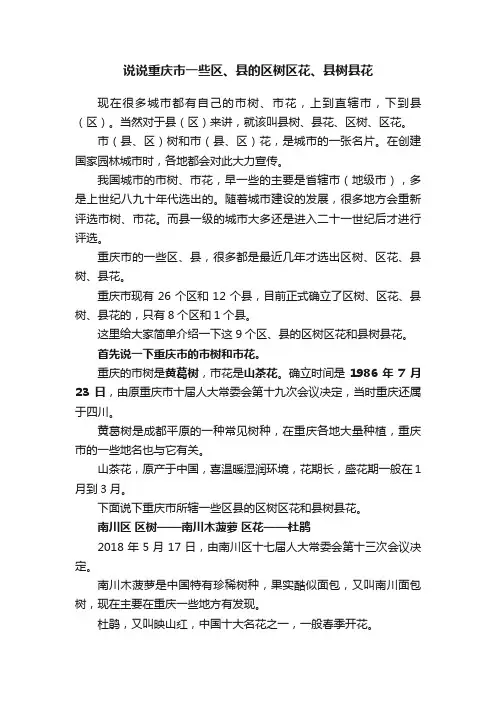 说说重庆市一些区、县的区树区花、县树县花

现在很多城市都有自己的市树、市花，上到直辖市，下到县（区）。当然对于县（区）来讲，就该叫县树、县花、区树、区花。

市（县、区）树和市（县、区）花，是城市的一张名片。在创建国家园林城市时，各地都会对此大力宣传。

我国城市的市树、市花，早一些的主要是省辖市（地级市），多是上世纪八九十年代选出的。随着城市建设的发展，很多地方会重新评选市树、市花。而县一级的城市大多还是进入二十一世纪后才进行评选。

重庆市的一些区、县，很多都是最近几年才选出区树、区花、县树、县花。

重庆市现有 26 个区和 12 个县，目前正式确立了区树、区花、县树、县花的，只有 8 个区和 1 个县。

这里给大家简单介绍一下这 9 个区、县的区树区花和县树县花。

首先说一下重庆市的市树和市花。

重庆的市树是黄葛树，市花是山茶花。确立时间是 1986 年 7 月 23 日，由原重庆市十届人大常委会第十九次会议决定，当时重庆还属于四川。

黄葛树是成都平原的一种常见树种，在重庆各地大量种植，重庆市的一些地名也与它有关。

山茶花，原产于中国，喜温暖湿润环境，花期长，盛花期一般在 1 月到 3 月。

下面说下重庆市所辖一些区县的区树区花和县树县花。

南川区 区树——南川木菠萝 区花——杜鹃

2018 年 5 月 17 日，由南川区十七届人大常委会第十三次会议决定。

南川木菠萝是中国特有珍稀树种，果实酷似面包，又叫南川面包树，现在主要在重庆一些地方有发现。

杜鹃，又叫映山红，中国十大名花之一，一般春季开花。